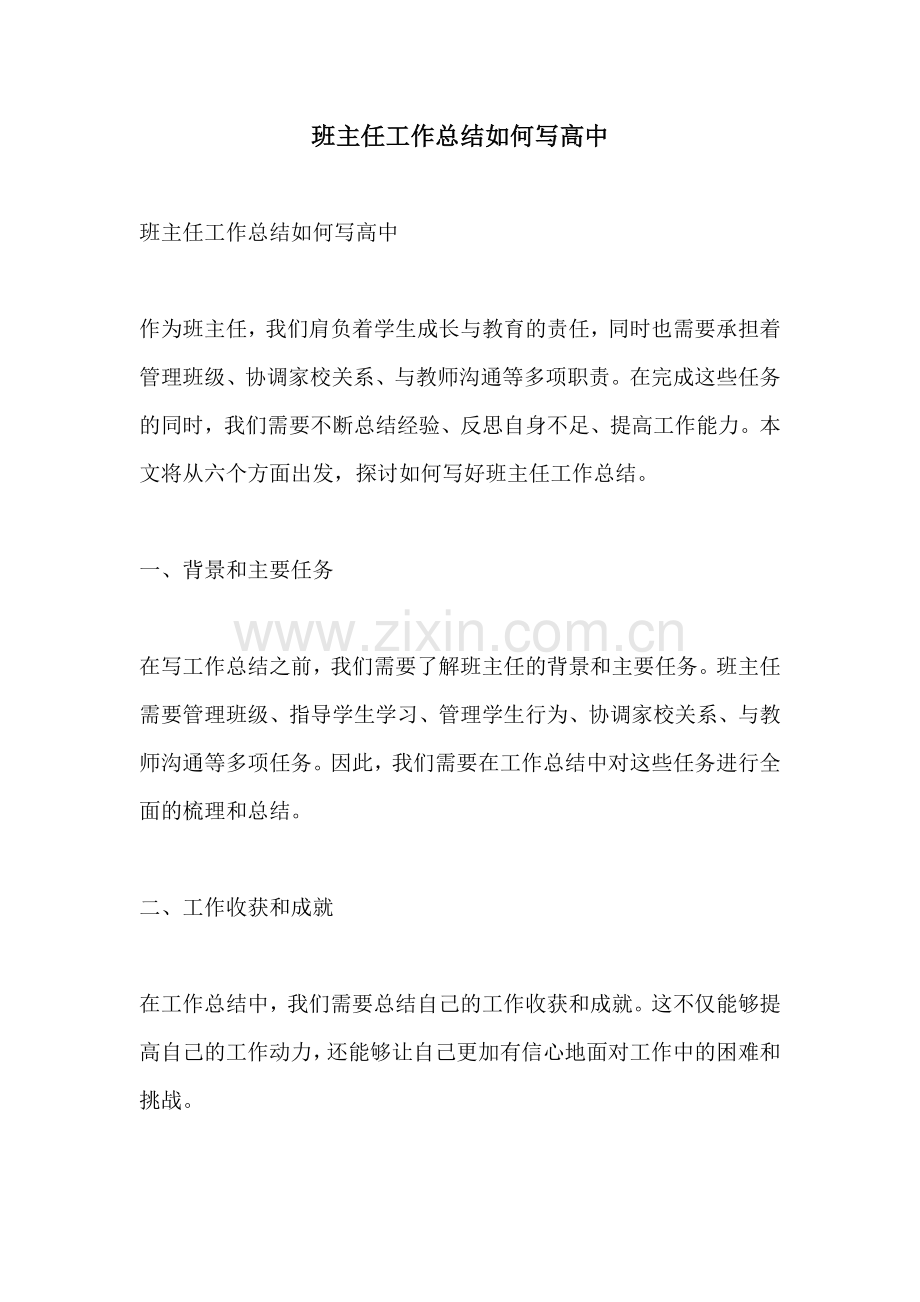 班主任工作总结如何写高中

班主任工作总结如何写高中

作为班主任，我们肩负着学生成长与教育的责任，同时也需要承担着管理班级、协调家校关系、与教师沟通等多项职责。在完成这些任务的同时，我们需要不断总结经验、反思自身不足、提高工作能力。本文将从六个方面出发，探讨如何写好班主任工作总结。

一、背景和主要任务

在写工作总结之前，我们需要了解班主任的背景和主要任务。班主任需要管理班级、指导学生学习、管理学生行为、协调家校关系、与教师沟通等多项任务。因此，我们需要在工作总结中对这些任务进行全面的梳理和总结。

二、工作收获和成就

在工作总结中，我们需要总结自己的工作收获和成就。这不仅能够提高自己的工作动力，还能够让自己更加有信心地面对工作中的困难和挑战。

www.zixin.com.cn